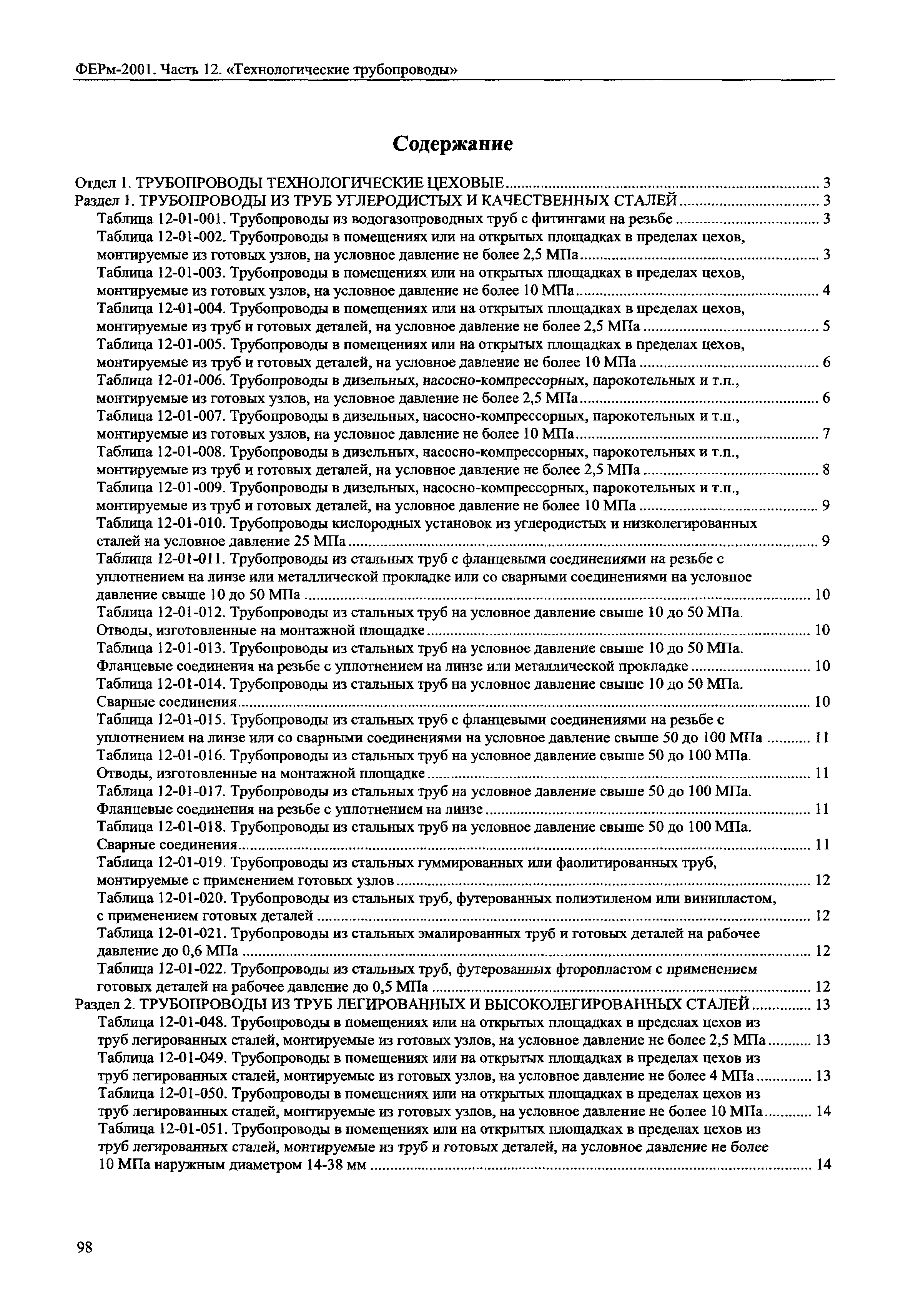 ФЕРм-2001. Часть 12. «Технологические трубопроводы»

Содержание

Отдел 1. ТРУБОПРОВОДЫ ТЕХНОЛОГИЧЕСКИЕ ЦЕХОВЫЕ ........ 3
Раздел 1. ТРУБОПРОВОДЫ ИЗ ТРУБ УГЛЕРОДИСТЫХ И КАЧЕСТВЕННЫХ СТАЛЕЙ ........ 3
Таблица 12-01-001. Трубопроводы из водогазопроводных труб с фитингами на резьбе ........ 3
Таблица 12-01-002. Трубопроводы в помещениях или на открытых площадках в пределах цехов, монтируемые из готовых узлов, на условное давление не более 2,5 МПа ........ 3
Таблица 12-01-003. Трубопроводы в помещениях или на открытых площадках в пределах цехов, монтируемые из готовых узлов, на условное давление не более 10 МПа ........ 4
Таблица 12-01-004. Трубопроводы в помещениях или на открытых площадках в пределах цехов, монтируемые из труб и готовых деталей, на условное давление не более 2,5 МПа ........ 5
Таблица 12-01-005. Трубопроводы в помещениях или на открытых площадках в пределах цехов, монтируемые из труб и готовых деталей, на условное давление не более 10 МПа ........ 6
Таблица 12-01-006. Трубопроводы в дизельных, насосно-компрессорных, парокотельных и т.п., монтируемые из готовых узлов, на условное давление не более 2,5 МПа ........ 6
Таблица 12-01-007. Трубопроводы в дизельных, насосно-компрессорных, парокотельных и т.п., монтируемые из готовых узлов, на условное давление не более 10 МПа ........ 7
Таблица 12-01-008. Трубопроводы в дизельных, насосно-компрессорных, парокотельных и т.п., монтируемые из труб и готовых деталей, на условное давление не более 2,5 МПа ........ 8
Таблица 12-01-009. Трубопроводы в дизельных, насосно-компрессорных, парокотельных и т.п., монтируемые из труб и готовых деталей, на условное давление не более 10 МПа ........ 9
Таблица 12-01-010. Трубопроводы кислородных установок из углеродистых и низколегированных сталей на условное давление 25 МПа ........ 9
Таблица 12-01-011. Трубопроводы из стальных труб с фланцевыми соединениями на резьбе с уплотнением на линзе или металлической прокладке или со сварными соединениями на условное давление свыше 10 до 50 МПа ........ 10
Таблица 12-01-012. Трубопроводы из стальных труб на условное давление свыше 10 до 50 МПа. Отводы, изготовленные на монтажной площадке ........ 10
Таблица 12-01-013. Трубопроводы из стальных труб на условное давление свыше 10 до 50 МПа. Фланцевые соединения на резьбе с уплотнением на линзе или металлической прокладке ........ 10
Таблица 12-01-014. Трубопроводы из стальных труб на условное давление свыше 10 до 50 МПа. Сварные соединения ........ 10
Таблица 12-01-015. Трубопроводы из стальных труб с фланцевыми соединениями на резьбе с уплотнением на линзе или со сварными соединениями на условное давление свыше 50 до 100 МПа ........ 11
Таблица 12-01-016. Трубопроводы из стальных труб на условное давление свыше 50 до 100 МПа. Отводы, изготовленные на монтажной площадке ........ 11
Таблица 12-01-017. Трубопроводы из стальных труб на условное давление свыше 50 до 100 МПа. Фланцевые соединения на резьбе с уплотнением на линзе ........ 11
Таблица 12-01-018. Трубопроводы из стальных труб на условное давление свыше 50 до 100 МПа. Сварные соединения ........ 11
Таблица 12-01-019. Трубопроводы из стальных гуммированных или фаолитированных труб, монтируемые с применением готовых узлов ........ 12
Таблица 12-01-020. Трубопроводы из стальных труб, футерованных полиэтиленом или винипластом, с применением готовых деталей ........ 12
Таблица 12-01-021. Трубопроводы из стальных эмалированных труб и готовых деталей на рабочее давление до 0,6 МПа ........ 12
Таблица 12-01-022. Трубопроводы из стальных труб, футерованных фторопластом с применением готовых деталей на рабочее давление до 0,5 МПа ........ 12
Раздел 2. ТРУБОПРОВОДЫ ИЗ ТРУБ ЛЕГИРОВАННЫХ И ВЫСОКОЛЕГИРОВАННЫХ СТАЛЕЙ ........ 13
Таблица 12-01-048. Трубопроводы в помещениях или на открытых площадках в пределах цехов из труб легированных сталей, монтируемые из готовых узлов, на условное давление не более 2,5 МПа ........ 13
Таблица 12-01-049. Трубопроводы в помещениях или на открытых площадках в пределах цехов из труб легированных сталей, монтируемые из готовых узлов, на условное давление не более 4 МПа ........ 13
Таблица 12-01-050. Трубопроводы в помещениях или на открытых площадках в пределах цехов из труб легированных сталей, монтируемые из готовых узлов, на условное давление не более 10 МПа ........ 14
Таблица 12-01-051. Трубопроводы в помещениях или на открытых площадках в пределах цехов из труб легированных сталей, монтируемые из труб и готовых деталей, на условное давление не более 10 МПа наружным диаметром 14-38 мм ........ 14

98